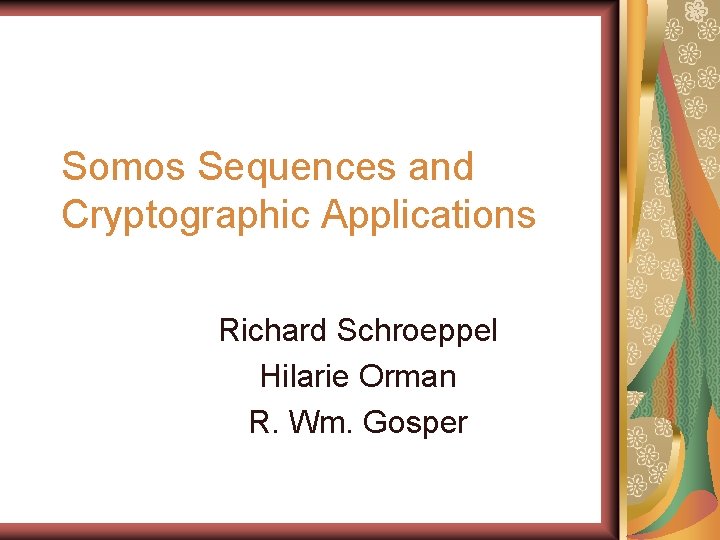 Somos Sequences and Cryptographic Applications

Richard Schroeppel
Hilarie Orman
R. Wm. Gosper